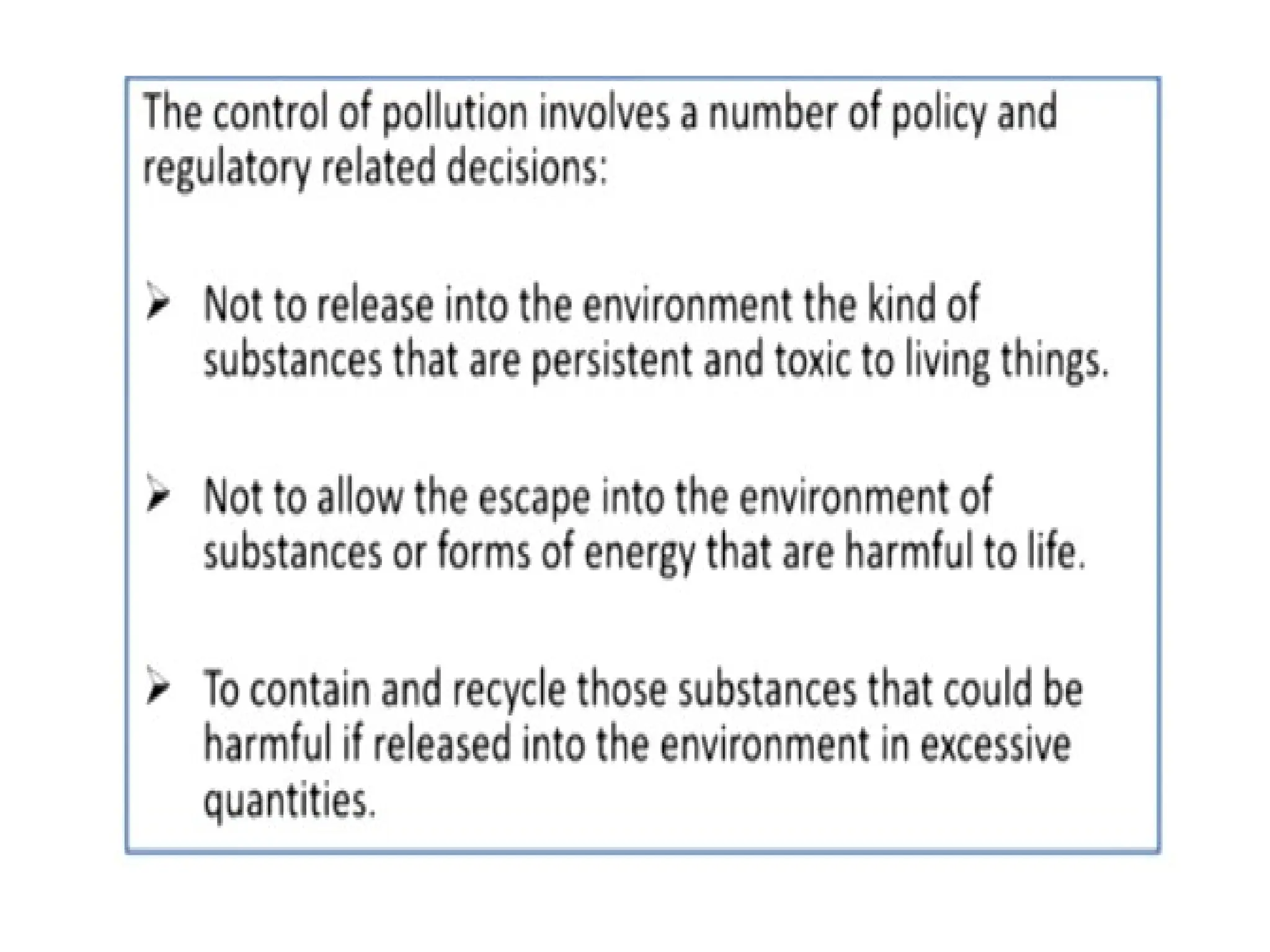 The control of pollution involves a number of policy and regulatory related decisions:

➢ Not to release into the environment the kind of substances that are persistent and toxic to living things.

➢ Not to allow the escape into the environment of substances or forms of energy that are harmful to life.

➢ To contain and recycle those substances that could be harmful if released into the environment in excessive quantities.